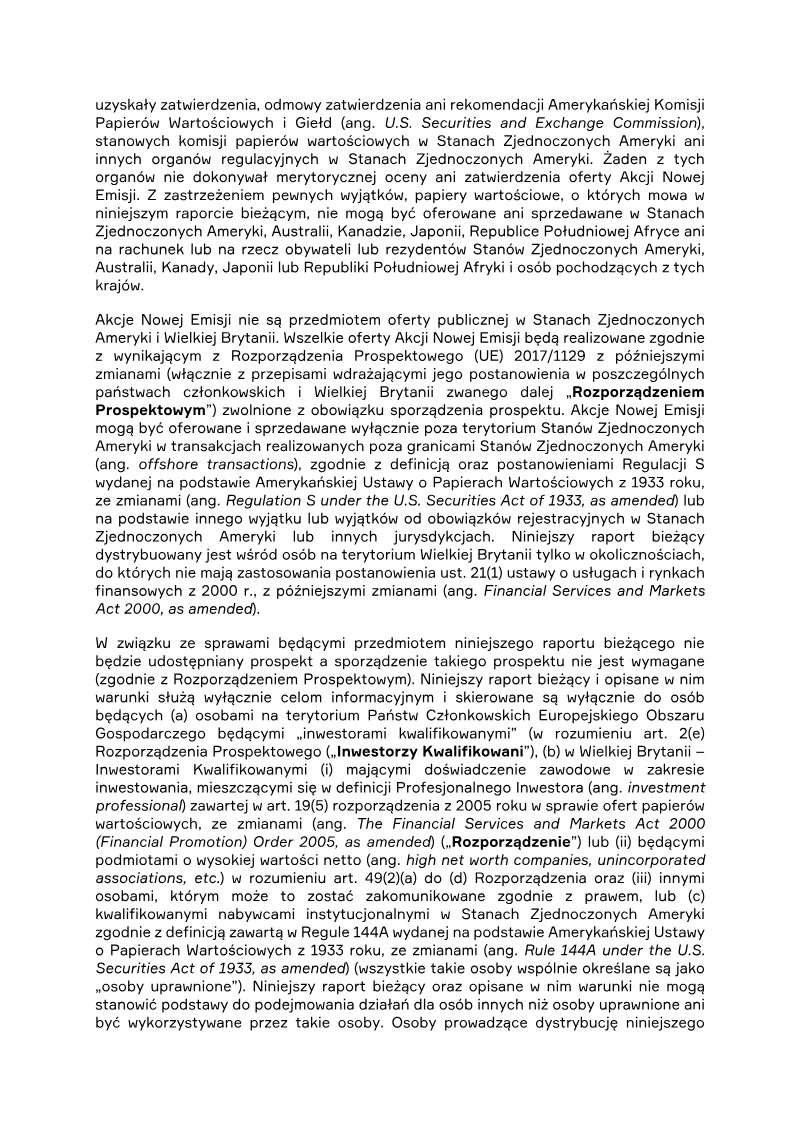 uzyskały zatwierdzenia, odmowy zatwierdzenia ani rekomendacji Amerykańskiej Komisji Papierów Wartościowych i Giełd (ang. U.S. Securities and Exchange Commission), stanowych komisji papierów wartościowych w Stanach Zjednoczonych Ameryki ani innych organów regulacyjnych w Stanach Zjednoczonych Ameryki. Żaden z tych organów nie dokonywał merytorycznej oceny ani zatwierdzenia oferty Akcji Nowej Emisji. Z zastrzeżeniem pewnych wyjątków, papiery wartościowe, o których mowa w niniejszym raporcie bieżącym, nie mogą być oferowane ani sprzedawane w Stanach Zjednoczonych Ameryki, Australii, Kanadzie, Japonii, Republice Południowej Afryce ani na rachunek lub na rzecz obywateli lub rezydentów Stanów Zjednoczonych Ameryki, Australii, Kanady, Japonii lub Republiki Południowej Afryki i osób pochodzących z tych krajów.

Akcje Nowej Emisji nie są przedmiotem oferty publicznej w Stanach Zjednoczonych Ameryki i Wielkiej Brytanii. Wszelkie oferty Akcji Nowej Emisji będą realizowane zgodnie z wynikającym z Rozporządzenia Prospektowego (UE) 2017/1129 z późniejszymi zmianami (włącznie z przepisami wdrażającymi jego postanowienia w poszczególnych państwach członkowskich i Wielkiej Brytanii zwanego dalej „Rozporządzeniem Prospektowym") zwolnione z obowiązku sporządzenia prospektu. Akcje Nowej Emisji mogą być oferowane i sprzedawane wyłącznie poza terytorium Stanów Zjednoczonych Ameryki w transakcjach realizowanych poza granicami Stanów Zjednoczonych Ameryki (ang. offshore transactions), zgodnie z definicją oraz postanowieniami Regulacji S wydanej na podstawie Amerykańskiej Ustawy o Papierach Wartościowych z 1933 roku, ze zmianami (ang. Regulation S under the U.S. Securities Act of 1933, as amended) lub na podstawie innego wyjątku lub wyjątków od obowiązków rejestracyjnych w Stanach Zjednoczonych Ameryki lub innych jurysdykcjach. Niniejszy raport bieżący dystrybuowany jest wśród osób na terytorium Wielkiej Brytanii tylko w okolicznościach, do których nie mają zastosowania postanowienia ust. 21(1) ustawy o usługach i rynkach finansowych z 2000 r., z późniejszymi zmianami (ang. Financial Services and Markets Act 2000, as amended).

W związku ze sprawami będącymi przedmiotem niniejszego raportu bieżącego nie będzie udostępniany prospekt a sporządzenie takiego prospektu nie jest wymagane (zgodnie z Rozporządzeniem Prospektowym). Niniejszy raport bieżący i opisane w nim warunki służą wyłącznie celom informacyjnym i skierowane są wyłącznie do osób będących (a) osobami na terytorium Państw Członkowskich Europejskiego Obszaru Gospodarczego będącymi „inwestorami kwalifikowanymi" (w rozumieniu art. 2(e) Rozporządzenia Prospektowego („Inwestorzy Kwalifikowani"), (b) w Wielkiej Brytanii – Inwestorami Kwalifikowanymi (i) mającymi doświadczenie zawodowe w zakresie inwestowania, mieszczącymi się w definicji Profesjonalnego Inwestora (ang. investment professional) zawartej w art. 19(5) rozporządzenia z 2005 roku w sprawie ofert papierów wartościowych, ze zmianami (ang. The Financial Services and Markets Act 2000 (Financial Promotion) Order 2005, as amended) („Rozporządzenie") lub (ii) będącymi podmiotami o wysokiej wartości netto (ang. high net worth companies, unincorporated associations, etc.) w rozumieniu art. 49(2)(a) do (d) Rozporządzenia oraz (iii) innymi osobami, którym może to zostać zakomunikowane zgodnie z prawem, lub (c) kwalifikowanymi nabywcami instytucjonalnymi w Stanach Zjednoczonych Ameryki zgodnie z definicją zawartą w Regule 144A wydanej na podstawie Amerykańskiej Ustawy o Papierach Wartościowych z 1933 roku, ze zmianami (ang. Rule 144A under the U.S. Securities Act of 1933, as amended) (wszystkie takie osoby wspólnie określane są jako „osoby uprawnione"). Niniejszy raport bieżący oraz opisane w nim warunki nie mogą stanowić podstawy do podejmowania działań dla osób innych niż osoby uprawnione ani być wykorzystywane przez takie osoby. Osoby prowadzące dystrybucję niniejszego